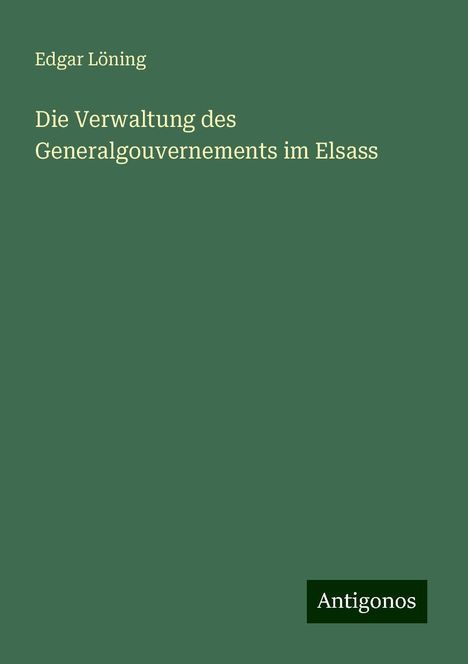 Edgar Löning

Die Verwaltung des Generalgouvernements im Elsass

Antigonos